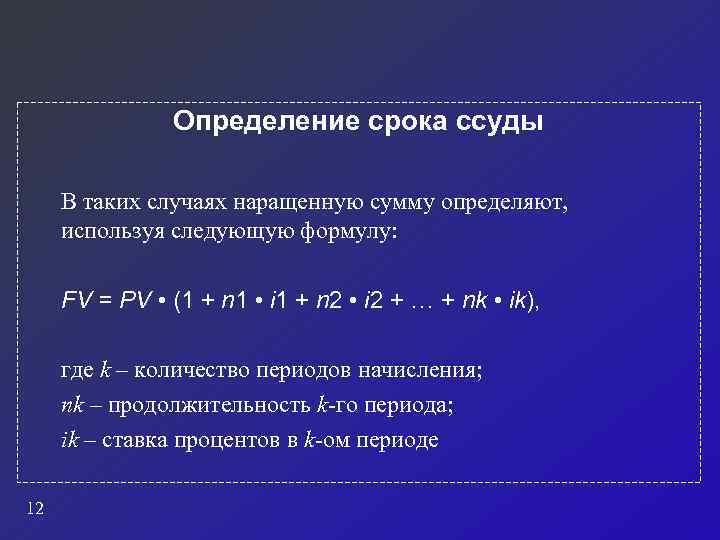 Определение срока ссуды

В таких случаях наращенную сумму определяют, используя следующую формулу:

$FV = PV \cdot (1 + n1 \cdot i1 + n2 \cdot i2 + \ldots + nk \cdot ik)$,

где $k$ – количество периодов начисления;
$nk$ – продолжительность $k$-го периода;
$ik$ – ставка процентов в $k$-ом периоде

12